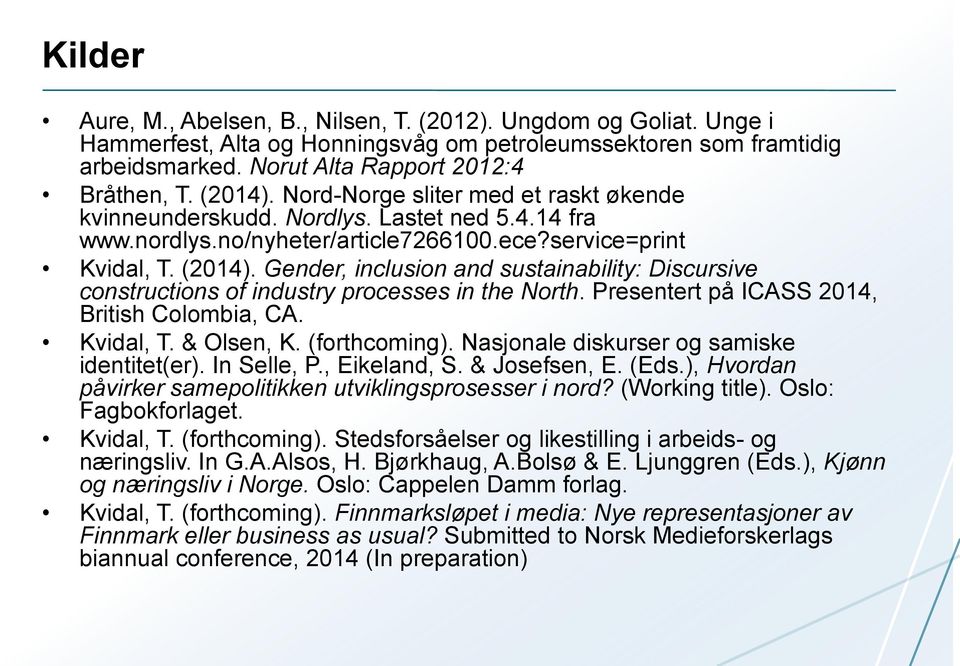 Kilder

• Aure, M., Abelsen, B., Nilsen, T. (2012). Ungdom og Goliat. Unge i Hammerfest, Alta og Honningsvåg om petroleumssektoren som framtidig arbeidsmarked. Norut Alta Rapport 2012:4

• Bråthen, T. (2014). Nord-Norge sliter med et raskt økende kvinneunderskudd. Nordlys. Lastet ned 5.4.14 fra www.nordlys.no/nyheter/article7266100.ece?service=print

• Kvidal, T. (2014). Gender, inclusion and sustainability: Discursive constructions of industry processes in the North. Presentert på ICASS 2014, British Colombia, CA.

• Kvidal, T. & Olsen, K. (forthcoming). Nasjonale diskurser og samiske identitet(er). In Selle, P., Eikeland, S. & Josefsen, E. (Eds.), Hvordan påvirker samepolitikken utviklingsprosesser i nord? (Working title). Oslo: Fagbokforlaget.

• Kvidal, T. (forthcoming). Stedsforsåelser og likestilling i arbeids- og næringsliv. In G.A.Alsos, H. Bjørkhaug, A.Bolsø & E. Ljunggren (Eds.), Kjønn og næringsliv i Norge. Oslo: Cappelen Damm forlag.

• Kvidal, T. (forthcoming). Finnmarksløpet i media: Nye representasjoner av Finnmark eller business as usual? Submitted to Norsk Medieforskerlags biannual conference, 2014 (In preparation)